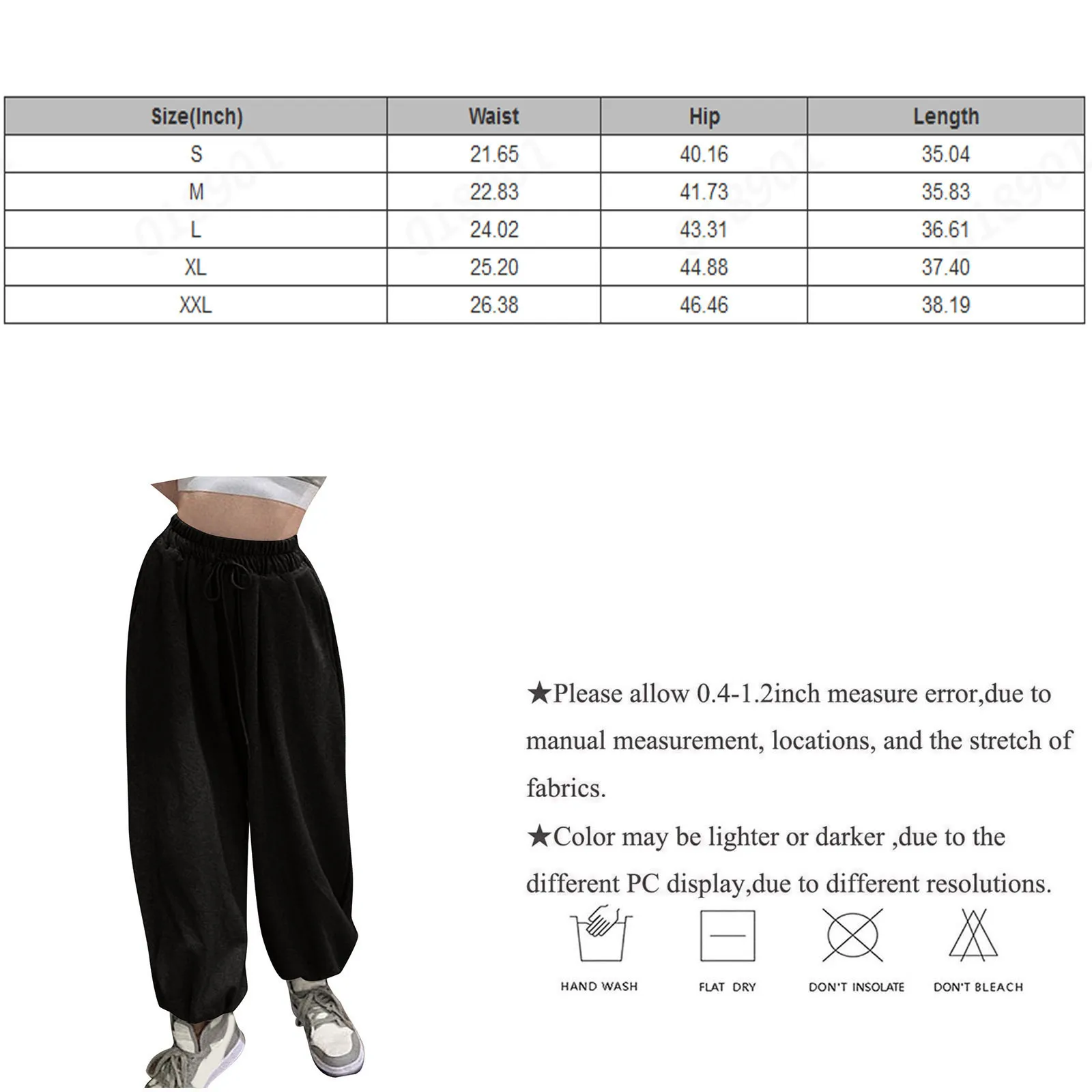 | Size(Inch) | Waist | Hip | Length |
|---|---|---|---|
| S | 21.65 | 40.16 | 35.04 |
| M | 22.83 | 41.73 | 35.83 |
| L | 24.02 | 43.31 | 36.61 |
| XL | 25.20 | 44.88 | 37.40 |
| XXL | 26.38 | 46.46 | 38.19 |

★Please allow 0.4-1.2inch measure error,due to manual measurement, locations, and the stretch of fabrics.

★Color may be lighter or darker ,due to the different PC display,due to different resolutions.

HAND WASH

FLAT DRY

DON'T INSOLATE

DON'T BLEACH